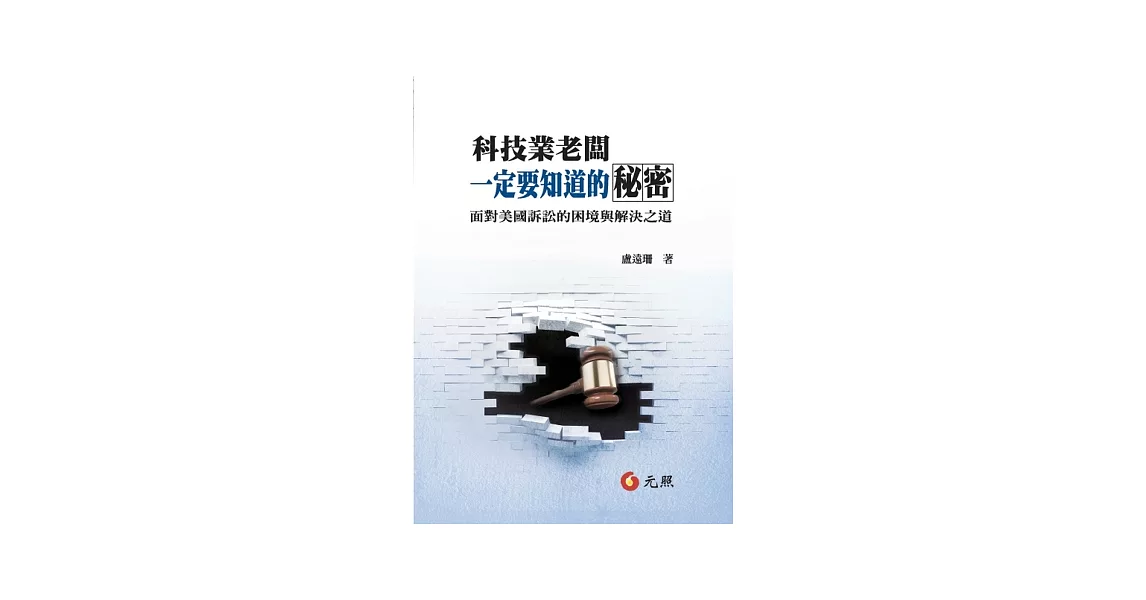 科技業老闆
一定要知道的秘密
面對美國訴訟的困境與解決之道

盧遠珊 著

元照